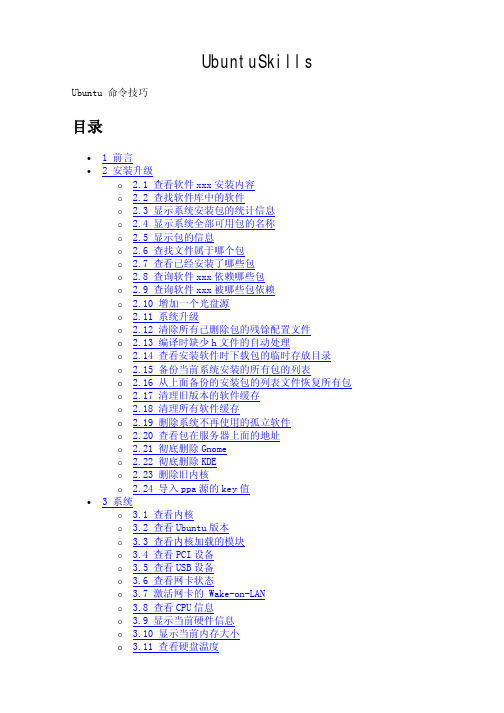 UbuntuSkills

Ubuntu 命令技巧

目录

- 1 前言
- 2 安装升级
  - 2.1 查看软件 xxx 安装内容
  - 2.2 查找软件库中的软件
  - 2.3 显示系统安装包的统计信息
  - 2.4 显示系统全部可用包的名称
  - 2.5 显示包的信息
  - 2.6 查找文件属于哪个包
  - 2.7 查看已经安装了哪些包
  - 2.8 查询软件 xxx 依赖哪些包
  - 2.9 查询软件 xxx 被哪些包依赖
  - 2.10 增加一个光盘源
  - 2.11 系统升级
  - 2.12 清除所有已删除包的残馀配置文件
  - 2.13 编译时缺少 h 文件的自动处理
  - 2.14 查看安装软件时下载包的临时存放目录
  - 2.15 备份当前系统安装的所有包的列表
  - 2.16 从上面备份的安装包的列表文件恢复所有包
  - 2.17 清理旧版本的软件缓存
  - 2.18 清理所有软件缓存
  - 2.19 删除系统不再使用的孤立软件
  - 2.20 查看包在服务器上面的地址
  - 2.21 彻底删除 Gnome
  - 2.22 彻底删除 KDE
  - 2.23 删除旧内核
  - 2.24 导入 ppa 源的 key 值
- 3 系统
  - 3.1 查看内核
  - 3.2 查看 Ubuntu 版本
  - 3.3 查看内核加载的模块
  - 3.4 查看 PCI 设备
  - 3.5 查看 USB 设备
  - 3.6 查看网卡状态
  - 3.7 激活网卡的 Wake-on-LAN
  - 3.8 查看 CPU 信息
  - 3.9 显示当前硬件信息
  - 3.10 显示当前内存大小
  - 3.11 查看硬盘温度